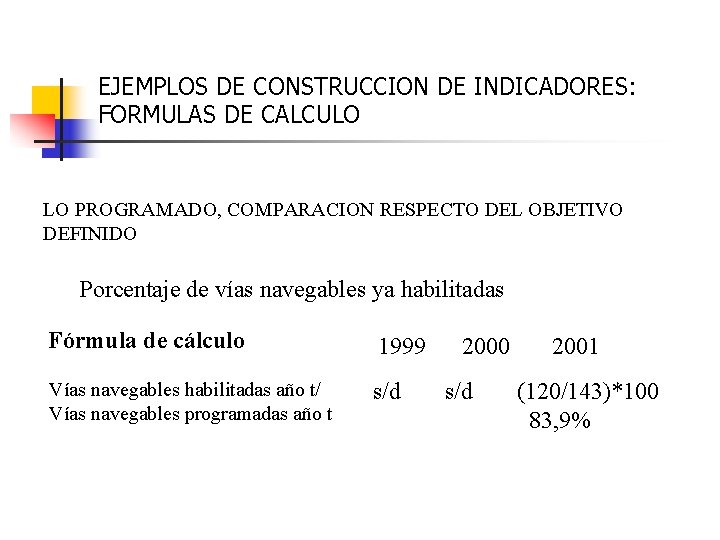 EJEMPLOS DE CONSTRUCCION DE INDICADORES: FORMULAS DE CALCULO

LO PROGRAMADO, COMPARACION RESPECTO DEL OBJETIVO DEFINIDO

Porcentaje de vías navegables ya habilitadas

| Fórmula de cálculo | 1999 | 2000 | 2001 |
|---|---|---|---|
| Vías navegables habilitadas año t/ Vías navegables programadas año t | s/d | s/d | (120/143)*100 83,9% |